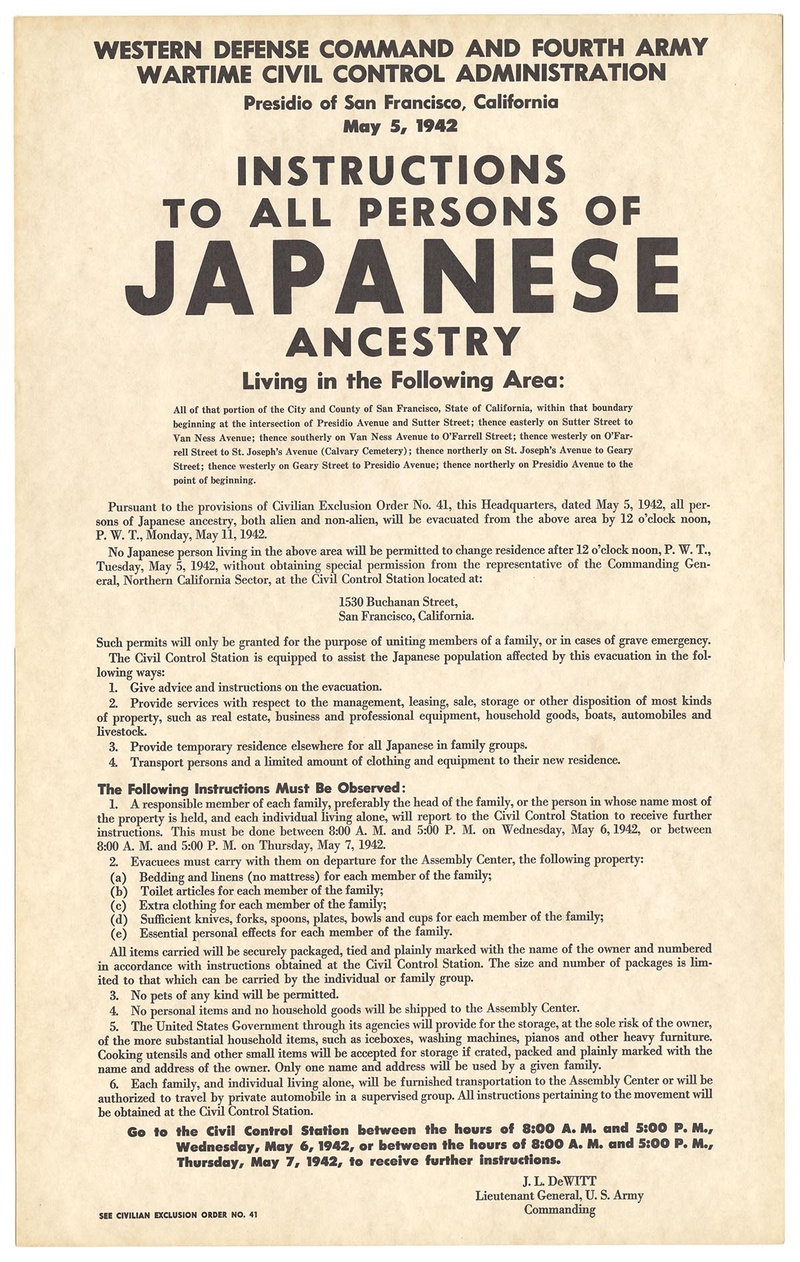 WESTERN DEFENSE COMMAND AND FOURTH ARMY
WARTIME CIVIL CONTROL ADMINISTRATION
Presidio of San Francisco, California
May 5, 1942

INSTRUCTIONS TO ALL PERSONS OF JAPANESE ANCESTRY

Living in the Following Area:

All of that portion of the City and County of San Francisco, State of California, within that boundary beginning at the intersection of Presidio Avenue and Sutter Street; thence easterly on Sutter Street to Van Ness Avenue; thence southerly on Van Ness Avenue to O'Farrell Street; thence westerly on O'Farrell Street to St. Joseph's Avenue (Calvary Cemetery); thence northerly on St. Joseph's Avenue to Geary Street; thence westerly on Geary Street to Presidio Avenue; thence northerly on Presidio Avenue to the point of beginning.

Pursuant to the provisions of Civilian Exclusion Order No. 41, this Headquarters, dated May 5, 1942, all persons of Japanese ancestry, both alien and non-alien, will be evacuated from the above area by 12 o'clock noon, P. W. T., Monday, May 11, 1942.

No Japanese person living in the above area will be permitted to change residence after 12 o'clock noon, P. W. T., Tuesday, May 5, 1942, without obtaining special permission from the representative of the Commanding General, Northern California Sector, at the Civil Control Station located at:

1530 Buchanan Street,
San Francisco, California.

Such permits will only be granted for the purpose of uniting members of a family, or in cases of grave emergency.

The Civil Control Station is equipped to assist the Japanese population affected by this evacuation in the following ways:

1. Give advice and instructions on the evacuation.
2. Provide services with respect to the management, leasing, sale, storage or other disposition of most kinds of property, such as real estate, business and professional equipment, household goods, boats, automobiles and livestock.
3. Provide temporary residence elsewhere for all Japanese in family groups.
4. Transport persons and a limited amount of clothing and equipment to their new residence.

The Following Instructions Must Be Observed:

1. A responsible member of each family, preferably the head of the family, or the person in whose name most of the property is held, and each individual living alone, will report to the Civil Control Station to receive further instructions. This must be done between 8:00 A. M. and 5:00 P. M. on Wednesday, May 6, 1942, or between 8:00 A. M. and 5:00 P. M. on Thursday, May 7, 1942.
2. Evacuees must carry with them on departure for the Assembly Center, the following property:
(a) Bedding and linens (no mattress) for each member of the family;
(b) Toilet articles for each member of the family;
(c) Extra clothing for each member of the family;
(d) Sufficient knives, forks, spoons, plates, bowls and cups for each member of the family;
(e) Essential personal effects for each member of the family.

All items carried will be securely packaged, tied and plainly marked with the name of the owner and numbered in accordance with instructions obtained at the Civil Control Station. The size and number of packages is limited to that which can be carried by the individual or family group.

3. No pets of any kind will be permitted.
4. No personal items and no household goods will be shipped to the Assembly Center.
5. The United States Government through its agencies will provide for the storage, at the sole risk of the owner, of the more substantial household items, such as iceboxes, washing machines, pianos and other heavy furniture. Cooking utensils and other small items will be accepted for storage if crated, packed and plainly marked with the name and address of the owner. Only one name and address will be used by a given family.
6. Each family, and individual living alone, will be furnished transportation to the Assembly Center or will be authorized to travel by private automobile in a supervised group. All instructions pertaining to the movement will be obtained at the Civil Control Station.

Go to the Civil Control Station between the hours of 8:00 A. M. and 5:00 P. M., Wednesday, May 6, 1942, or between the hours of 8:00 A. M. and 5:00 P. M., Thursday, May 7, 1942, to receive further instructions.

J. L. DeWITT
Lieutenant General, U. S. Army
Commanding

SEE CIVILIAN EXCLUSION ORDER NO. 41